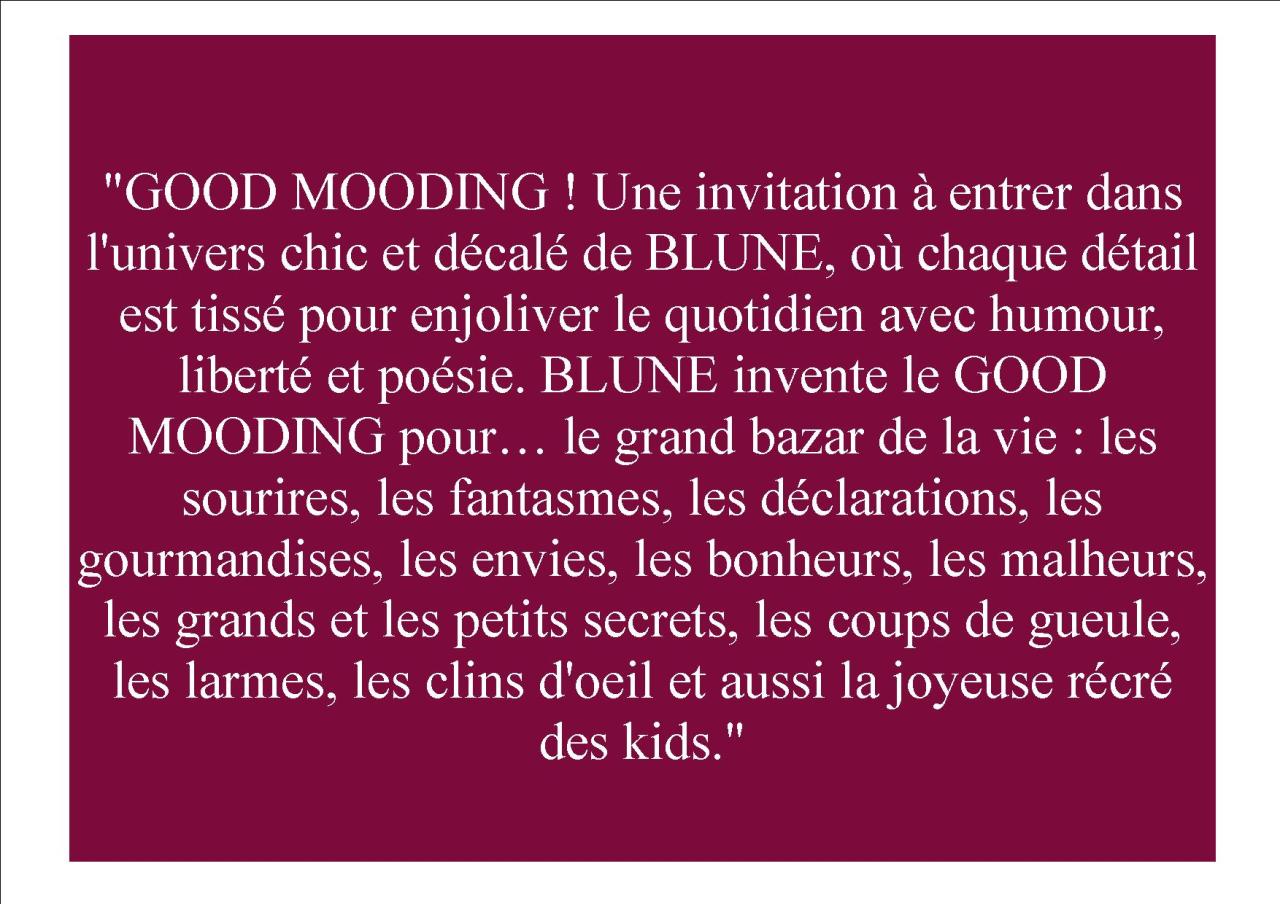 "GOOD MOODING ! Une invitation à entrer dans l'univers chic et décalé de BLUNE, où chaque détail est tissé pour enjoliver le quotidien avec humour, liberté et poésie. BLUNE invente le GOOD MOODING pour… le grand bazar de la vie : les sourires, les fantasmes, les déclarations, les gourmandises, les envies, les bonheurs, les malheurs, les grands et les petits secrets, les coups de gueule, les larmes, les clins d'oeil et aussi la joyeuse récré des kids."